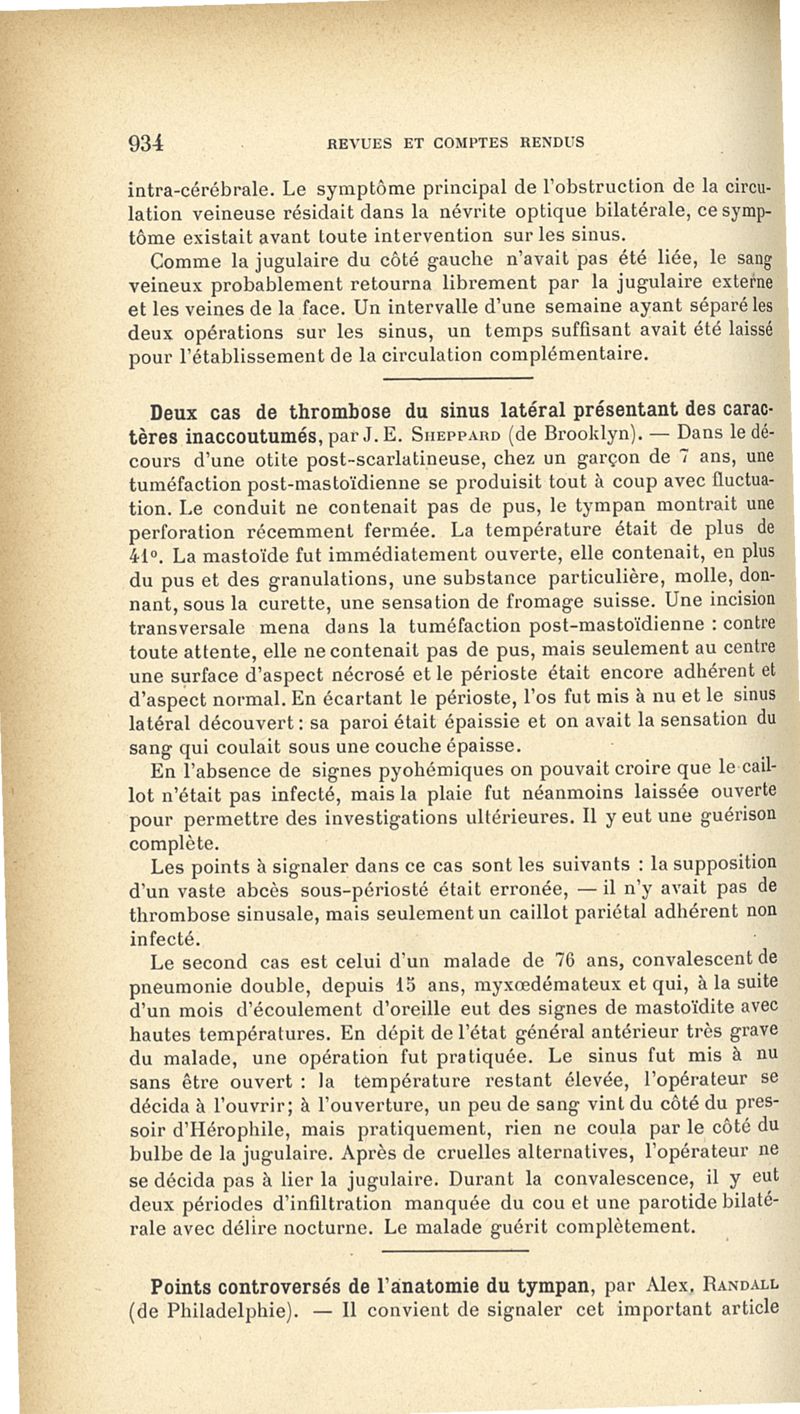 934 REVUES ET COMPTES RENDUS

intra-cérébrale. Le symptôme principal de l'obstruction de la circulation veineuse résidait dans la névrite optique bilatérale, ce symptôme existait avant toute intervention sur les sinus.

Comme la jugulaire du côté gauche n'avait pas été liée, le sang veineux probablement retourna librement par la jugulaire externe et les veines de la face. Un intervalle d'une semaine ayant séparé les deux opérations sur les sinus, un temps suffisant avait été laissé pour l'établissement de la circulation complémentaire.

Deux cas de thrombose du sinus latéral présentant des caractères inaccoutumés, par J. E. Sheppard (de Brooklyn). — Dans le décours d'une otite post-scarlatineuse, chez un garçon de 7 ans, une tuméfaction post-mastoïdienne se produisit tout à coup avec fluctuation. Le conduit ne contenait pas de pus, le tympan montrait une perforation récemment fermée. La température était de plus de 41°. La mastoïde fut immédiatement ouverte, elle contenait, en plus du pus et des granulations, une substance particulière, molle, donnant, sous la curette, une sensation de fromage suisse. Une incision transversale mena dans la tuméfaction post-mastoïdienne : contre toute attente, elle ne contenait pas de pus, mais seulement au centre une surface d'aspect nécrosé et le périoste était encore adhérent et d'aspect normal. En écartant le périoste, l'os fut mis à nu et le sinus latéral découvert : sa paroi était épaissie et on avait la sensation du sang qui coulait sous une couche épaisse.

En l'absence de signes pyohémiques on pouvait croire que le caillot n'était pas infecté, mais la plaie fut néanmoins laissée ouverte pour permettre des investigations ultérieures. Il y eut une guérison complète.

Les points à signaler dans ce cas sont les suivants : la supposition d'un vaste abcès sous-périosté était erronée, — il n'y avait pas de thrombose sinusale, mais seulement un caillot pariétal adhérent non infecté.

Le second cas est celui d'un malade de 76 ans, convalescent de pneumonie double, depuis 15 ans, myxœdémateux et qui, à la suite d'un mois d'écoulement d'oreille eut des signes de mastoïdite avec hautes températures. En dépit de l'état général antérieur très grave du malade, une opération fut pratiquée. Le sinus fut mis à nu sans être ouvert : la température restant élevée, l'opérateur se décida à l'ouvrir; à l'ouverture, un peu de sang vint du côté du pressoir d'Hérophile, mais pratiquement, rien ne coula par le côté du bulbe de la jugulaire. Après de cruelles alternatives, l'opérateur ne se décida pas à lier la jugulaire. Durant la convalescence, il y eut deux périodes d'infiltration manquée du cou et une parotide bilatérale avec délire nocturne. Le malade guérit complètement.

Points controversés de l'anatomie du tympan, par Alex. Randall (de Philadelphie). — Il convient de signaler cet important article